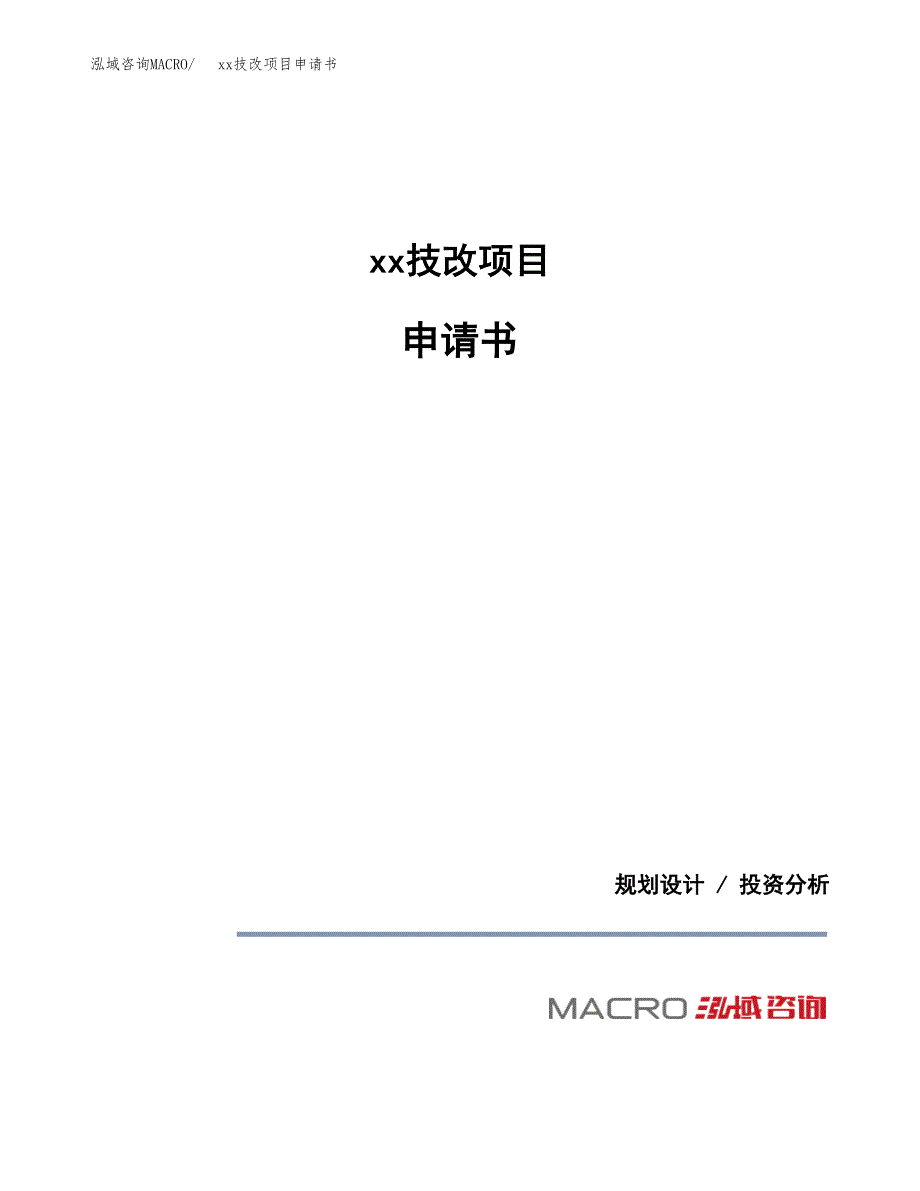 泓域咨询MACRO/ xx技改项目申请书

xx技改项目

申请书

规划设计 / 投资分析

MACRO 泓域咨询